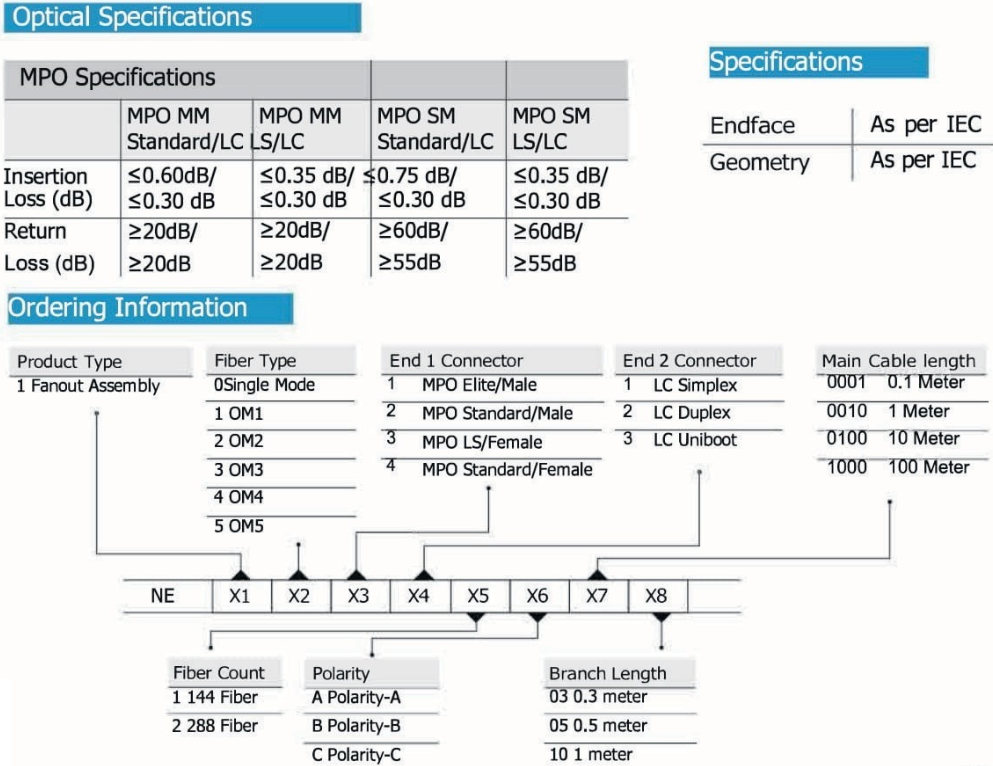 Optical Specifications

| MPO Specifications | | | | |
|---|---|---|---|---|
| | MPO MM Standard/LC | MPO MM LS/LC | MPO SM Standard/LC | MPO SM LS/LC |
| Insertion Loss (dB) | ≤0.60dB/ ≤0.30 dB | ≤0.35 dB/ ≤0.30 dB | ≤0.75 dB/ ≤0.30 dB | ≤0.35 dB/ ≤0.30 dB |
| Return Loss (dB) | ≥20dB/ ≥20dB | ≥20dB/ ≥20dB | ≥60dB/ ≥55dB | ≥60dB/ ≥55dB |

Specifications

| Endface | As per IEC |
|---|---|
| Geometry | As per IEC |

Ordering Information

Product Type
1 Fanout Assembly

Fiber Type
0Single Mode
1 OM1
2 OM2
3 OM3
4 OM4
5 OM5

End 1 Connector
1 MPO Elite/Male
2 MPO Standard/Male
3 MPO LS/Female
4 MPO Standard/Female

End 2 Connector
1 LC Simplex
2 LC Duplex
3 LC Uniboot

Main Cable length
0001 0.1 Meter
0010 1 Meter
0100 10 Meter
1000 100 Meter

NE X1 X2 X3 X4 X5 X6 X7 X8

Fiber Count
1 144 Fiber
2 288 Fiber

Polarity
A Polarity-A
B Polarity-B
C Polarity-C

Branch Length
03 0.3 meter
05 0.5 meter
10 1 meter